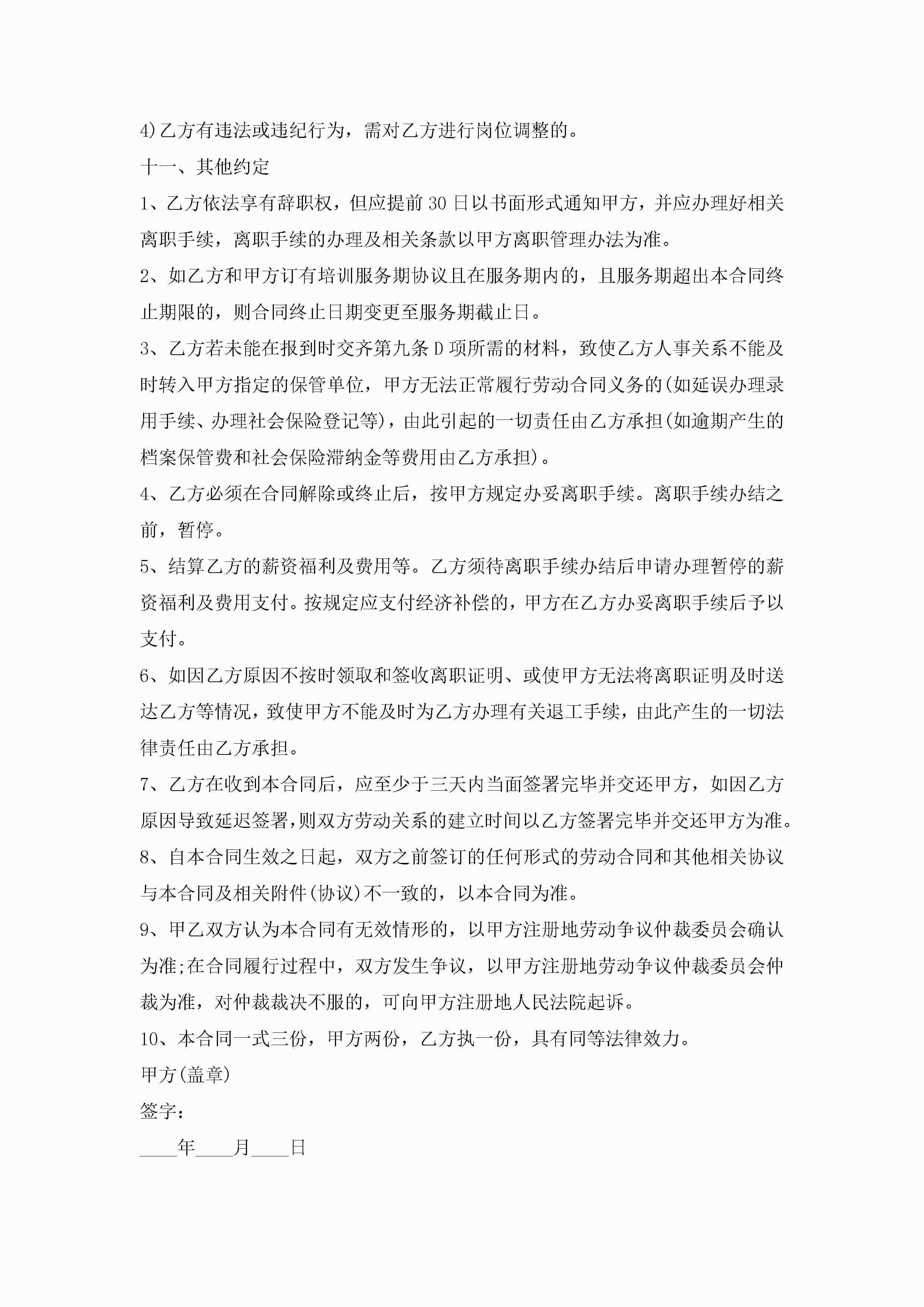 4)乙方有违法或违纪行为，需对乙方进行岗位调整的。

十一、其他约定

1、乙方依法享有辞职权，但应提前30日以书面形式通知甲方，并应办理好相关离职手续，离职手续的办理及相关条款以甲方离职管理办法为准。

2、如乙方和甲方订有培训服务期协议且在服务期内的，且服务期超出本合同终止期限的，则合同终止日期变更至服务期截止日。

3、乙方若未能在报到时交齐第九条D项所需的材料，致使乙方人事关系不能及时转入甲方指定的保管单位，甲方无法正常履行劳动合同义务的(如延误办理录用手续、办理社会保险登记等)，由此引起的一切责任由乙方承担(如逾期产生的档案保管费和社会保险滞纳金等费用由乙方承担)。

4、乙方必须在合同解除或终止后，按甲方规定办妥离职手续。离职手续办结之前，暂停。

5、结算乙方的薪资福利及费用等。乙方须待离职手续办结后申请办理暂停的薪资福利及费用支付。按规定应支付经济补偿的，甲方在乙方办妥离职手续后予以支付。

6、如因乙方原因不按时领取和签收离职证明、或使甲方无法将离职证明及时送达乙方等情况，致使甲方不能及时为乙方办理有关退工手续，由此产生的一切法律责任由乙方承担。

7、乙方在收到本合同后，应至少于三天内当面签署完毕并交还甲方，如因乙方原因导致延迟签署,则双方劳动关系的建立时间以乙方签署完毕并交还甲方为准。

8、自本合同生效之日起，双方之前签订的任何形式的劳动合同和其他相关协议与本合同及相关附件(协议)不一致的，以本合同为准。

9、甲乙双方认为本合同有无效情形的，以甲方注册地劳动争议仲裁委员会确认为准;在合同履行过程中，双方发生争议，以甲方注册地劳动争议仲裁委员会仲裁为准，对仲裁裁决不服的，可向甲方注册地人民法院起诉。

10、本合同一式三份，甲方两份，乙方执一份，具有同等法律效力。

甲方(盖章)

签字：

____年____月____日